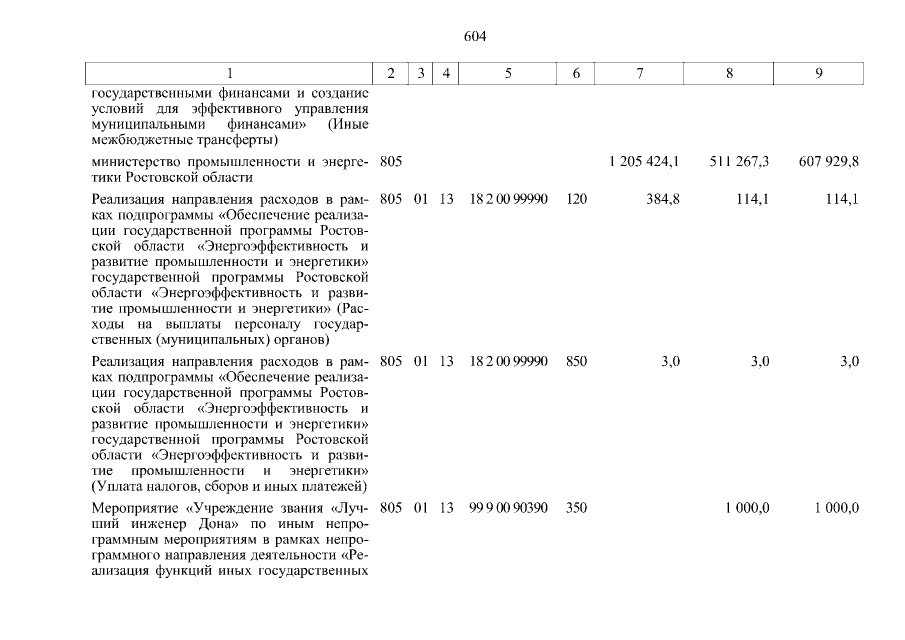 604

| 1 | 2 | 3 | 4 | 5 | 6 | 7 | 8 | 9 |
|---|---|---|---|---|---|---|---|---|
| государственными финансами и создание условий для эффективного управления муниципальными финансами» (Иные межбюджетные трансферты) | | | | | | | | |
| министерство промышленности и энергетики Ростовской области | 805 | | | | | 1 205 424,1 | 511 267,3 | 607 929,8 |
| Реализация направления расходов в рамках подпрограммы «Обеспечение реализации государственной программы Ростовской области «Энергоэффективность и развитие промышленности и энергетики» государственной программы Ростовской области «Энергоэффективность и развитие промышленности и энергетики» (Расходы на выплаты персоналу государственных (муниципальных) органов) | 805 | 01 | 13 | 18 2 00 99990 | 120 | 384,8 | 114,1 | 114,1 |
| Реализация направления расходов в рамках подпрограммы «Обеспечение реализации государственной программы Ростовской области «Энергоэффективность и развитие промышленности и энергетики» государственной программы Ростовской области «Энергоэффективность и развитие промышленности и энергетики» (Уплата налогов, сборов и иных платежей) | 805 | 01 | 13 | 18 2 00 99990 | 850 | 3,0 | 3,0 | 3,0 |
| Мероприятие «Учреждение звания «Лучший инженер Дона» по иным непрограммным мероприятиям в рамках непрограммного направления деятельности «Реализация функций иных государственных | 805 | 01 | 13 | 99 9 00 90390 | 350 | | 1 000,0 | 1 000,0 |